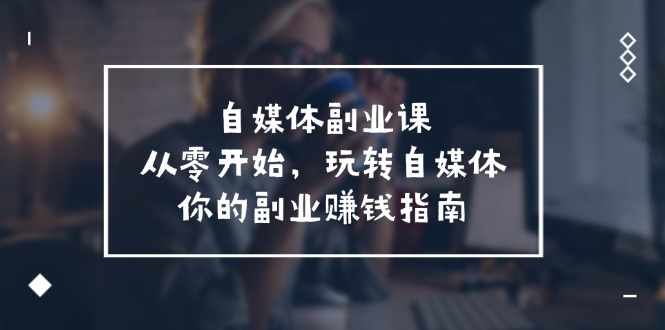 自媒体副业课
从零开始，玩转自媒体
你的副业赚钱指南